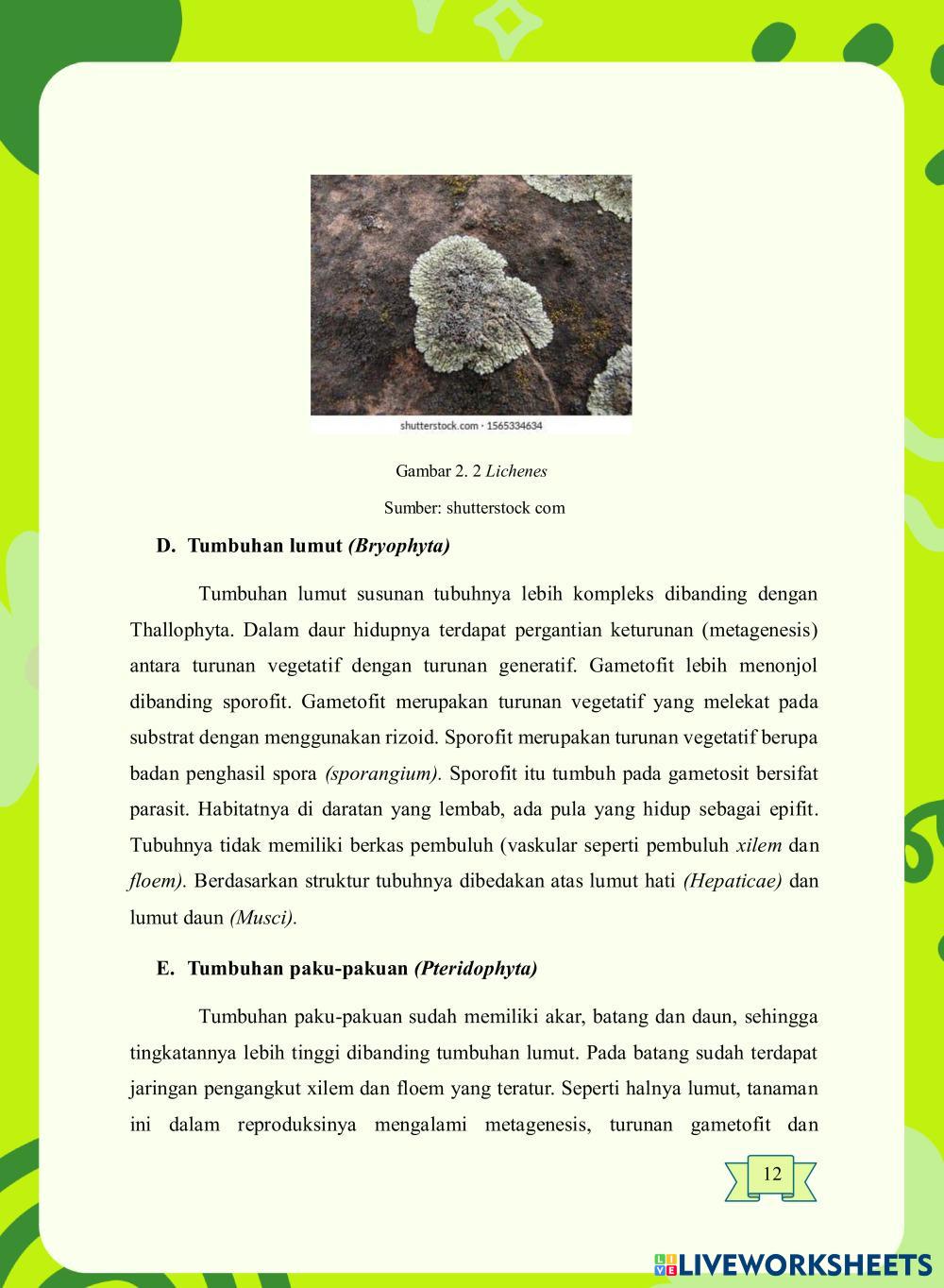 shutterstock.com · 1565334634

Gambar 2. 2 Lichenes

Sumber: shutterstock com

D. Tumbuhan lumut (Bryophyta)

Tumbuhan lumut susunan tubuhnya lebih kompleks dibanding dengan Thallophyta. Dalam daur hidupnya terdapat pergantian keturunan (metagenesis) antara turunan vegetatif dengan turunan generatif. Gametofit lebih menonjol dibanding sporofit. Gametofit merupakan turunan vegetatif yang melekat pada substrat dengan menggunakan rizoid. Sporofit merupakan turunan vegetatif berupa badan penghasil spora (sporangium). Sporofit itu tumbuh pada gametosit bersifat parasit. Habitatnya di daratan yang lembab, ada pula yang hidup sebagai epifit. Tubuhnya tidak memiliki berkas pembuluh (vaskular seperti pembuluh xilem dan floem). Berdasarkan struktur tubuhnya dibedakan atas lumut hati (Hepaticae) dan lumut daun (Musci).

E. Tumbuhan paku-pakuan (Pteridophyta)

Tumbuhan paku-pakuan sudah memiliki akar, batang dan daun, sehingga tingkatannya lebih tinggi dibanding tumbuhan lumut. Pada batang sudah terdapat jaringan pengangkut xilem dan floem yang teratur. Seperti halnya lumut, tanaman ini dalam reproduksinya mengalami metagenesis, turunan gametofit dan

12

LIVEWORKSHEETS